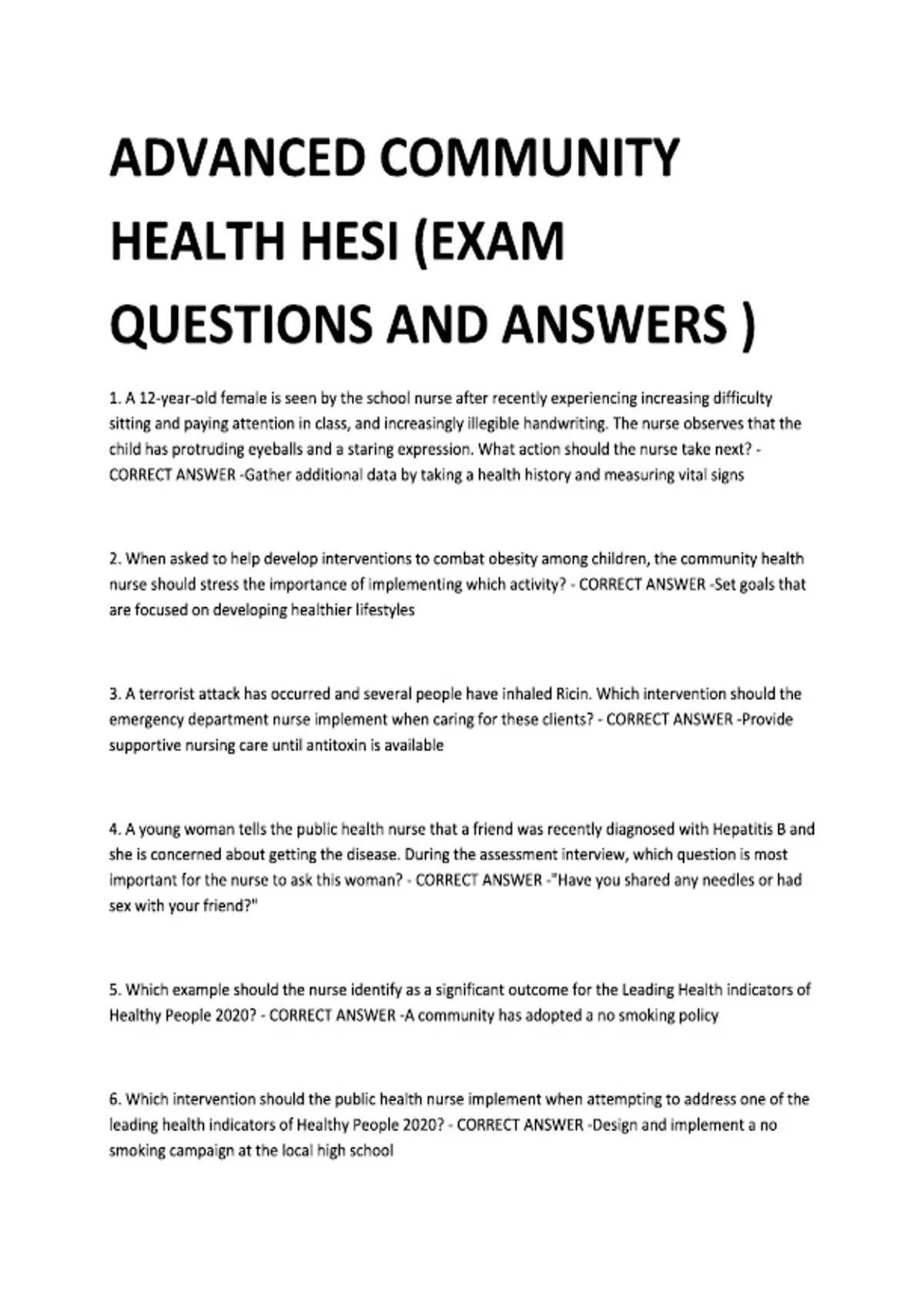 ADVANCED COMMUNITY HEALTH HESI (EXAM QUESTIONS AND ANSWERS )

1. A 12-year-old female is seen by the school nurse after recently experiencing increasing difficulty sitting and paying attention in class, and increasingly illegible handwriting. The nurse observes that the child has protruding eyeballs and a staring expression. What action should the nurse take next? - CORRECT ANSWER -Gather additional data by taking a health history and measuring vital signs

2. When asked to help develop interventions to combat obesity among children, the community health nurse should stress the importance of implementing which activity? - CORRECT ANSWER -Set goals that are focused on developing healthier lifestyles

3. A terrorist attack has occurred and several people have inhaled Ricin. Which intervention should the emergency department nurse implement when caring for these clients? - CORRECT ANSWER -Provide supportive nursing care until antitoxin is available

4. A young woman tells the public health nurse that a friend was recently diagnosed with Hepatitis B and she is concerned about getting the disease. During the assessment interview, which question is most important for the nurse to ask this woman? - CORRECT ANSWER -"Have you shared any needles or had sex with your friend?"

5. Which example should the nurse identify as a significant outcome for the Leading Health indicators of Healthy People 2020? - CORRECT ANSWER -A community has adopted a no smoking policy

6. Which intervention should the public health nurse implement when attempting to address one of the leading health indicators of Healthy People 2020? - CORRECT ANSWER -Design and implement a no smoking campaign at the local high school